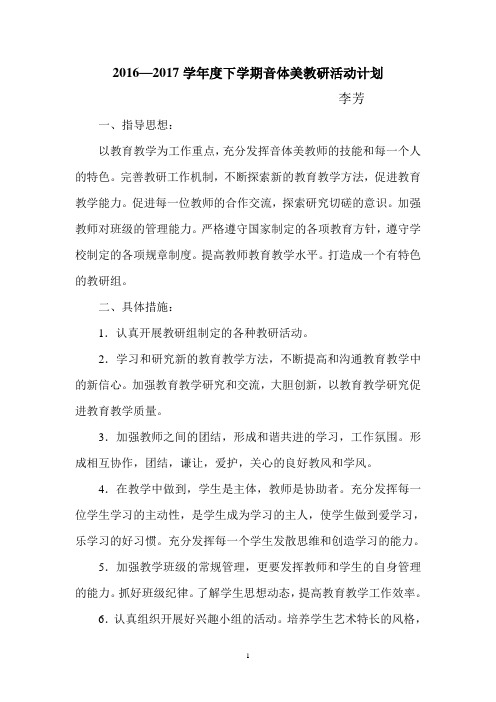 2016—2017 学年度下学期音体美教研活动计划

李芳

一、指导思想：

以教育教学为工作重点，充分发挥音体美教师的技能和每一个人的特色。完善教研工作机制，不断探索新的教育教学方法，促进教育教学能力。促进每一位教师的合作交流，探索研究切磋的意识。加强教师对班级的管理能力。严格遵守国家制定的各项教育方针，遵守学校制定的各项规章制度。提高教师教育教学水平。打造成一个有特色的教研组。

二、具体措施：

1．认真开展教研组制定的各种教研活动。

2．学习和研究新的教育教学方法，不断提高和沟通教育教学中的新信心。加强教育教学研究和交流，大胆创新，以教育教学研究促进教育教学质量。

3．加强教师之间的团结，形成和谐共进的学习，工作氛围。形成相互协作，团结，谦让，爱护，关心的良好教风和学风。

4．在教学中做到，学生是主体，教师是协助者。充分发挥每一位学生学习的主动性，是学生成为学习的主人，使学生做到爱学习，乐学习的好习惯。充分发挥每一个学生发散思维和创造学习的能力。

5．加强教学班级的常规管理，更要发挥教师和学生的自身管理的能力。抓好班级纪律。了解学生思想动态，提高教育教学工作效率。

6．认真组织开展好兴趣小组的活动。培养学生艺术特长的风格，

1